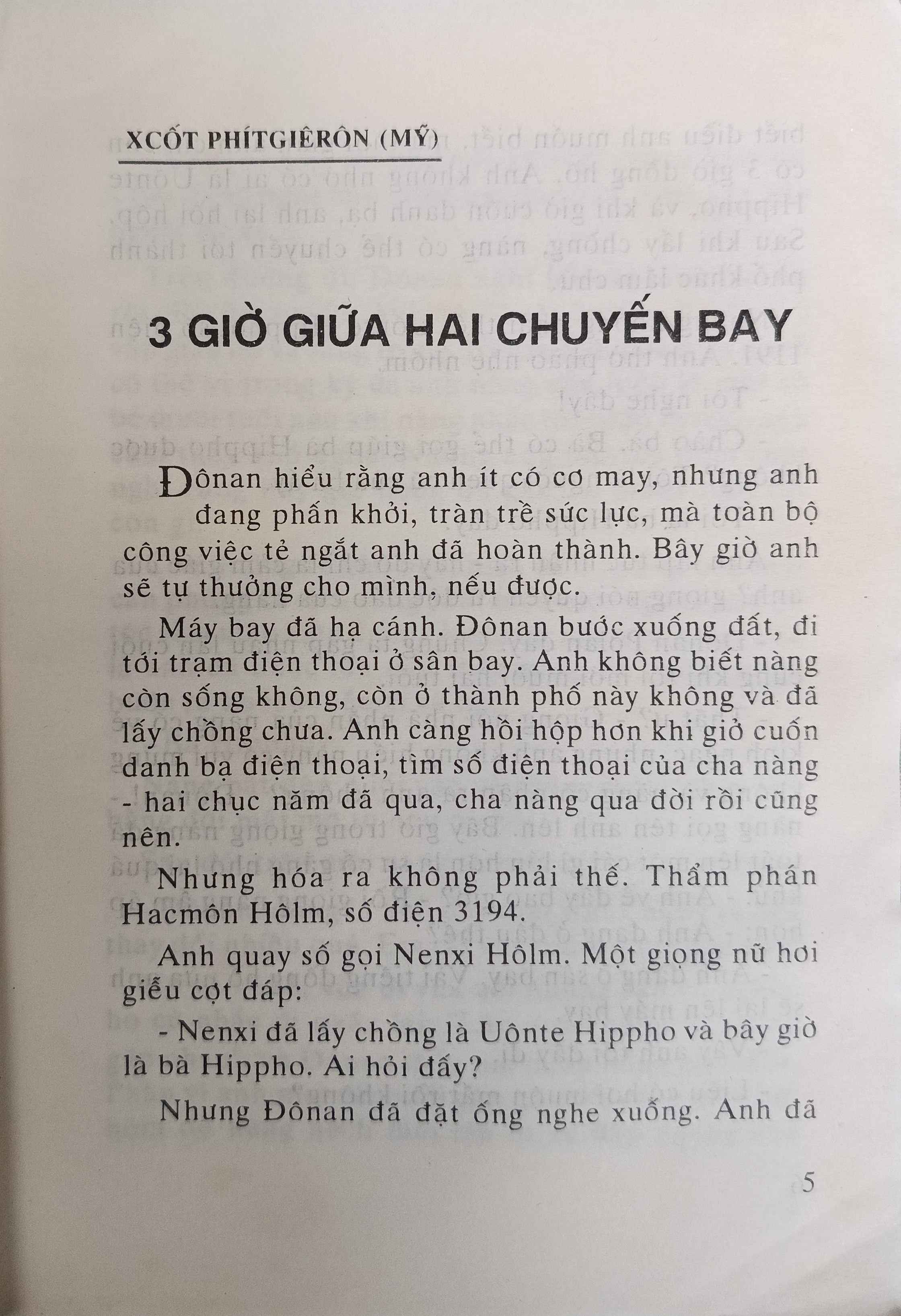 XCỐT PHÍTGIÊRÔN (MỸ)

3 GIỜ GIỮA HAI CHUYẾN BAY

Đônan hiểu rằng anh ít có cơ may, nhưng anh đang phấn khởi, tràn trề sức lực, mà toàn bộ công việc tẻ ngắt anh đã hoàn thành. Bây giờ anh sẽ tự thưởng cho mình, nếu được.

Máy bay đã hạ cánh. Đônan bước xuống đất, đi tới trạm điện thoại ở sân bay. Anh không biết nàng còn sống không, còn ở thành phố này không và đã lấy chồng chưa. Anh càng hồi hộp hơn khi giở cuốn danh bạ điện thoại, tìm số điện thoại của cha nàng - hai chục năm đã qua, cha nàng qua đời rồi cũng nên.

Nhưng hóa ra không phải thế. Thẩm phán Hacmôn Hôlm, số điện 3194.

Anh quay số gọi Nenxi Hôlm. Một giọng nữ hơi giễu cợt đáp:

- Nenxi đã lấy chồng là Uônte Hippho và bây giờ là bà Hippho. Ai hỏi đấy?

Nhưng Đônan đã đặt ống nghe xuống. Anh đã

5